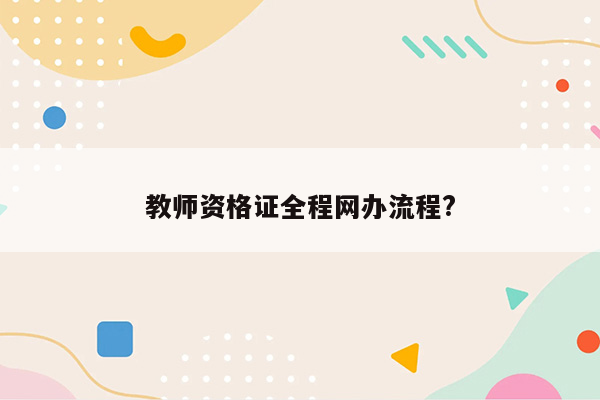 教师资格证全程网办流程?